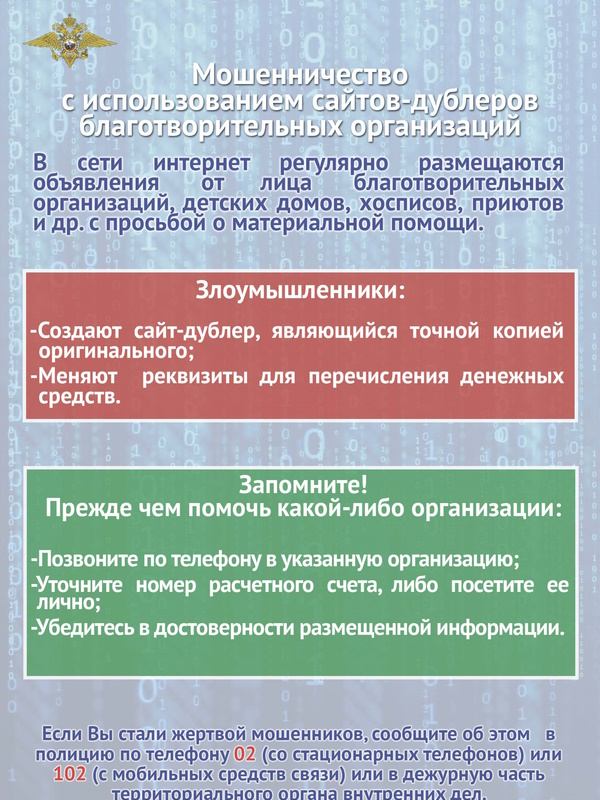 Мошенничество с использованием сайтов-дублеров благотворительных организаций

В сети интернет регулярно размещаются объявления от лица благотворительных организаций, детских домов, хосписов, приютов и др. с просьбой о материальной помощи.

Злоумышленники:

-Создают сайт-дублер, являющийся точной копией оригинального;
-Меняют реквизиты для перечисления денежных средств.

Запомните!
Прежде чем помочь какой-либо организации:

-Позвоните по телефону в указанную организацию;
-Уточните номер расчетного счета, либо посетите ее лично;
-Убедитесь в достоверности размещенной информации.

Если Вы стали жертвой мошенников, сообщите об этом в полицию по телефону 02 (со стационарных телефонов) или 102 (с мобильных средств связи) или в дежурную часть территориального органа внутренних дел.